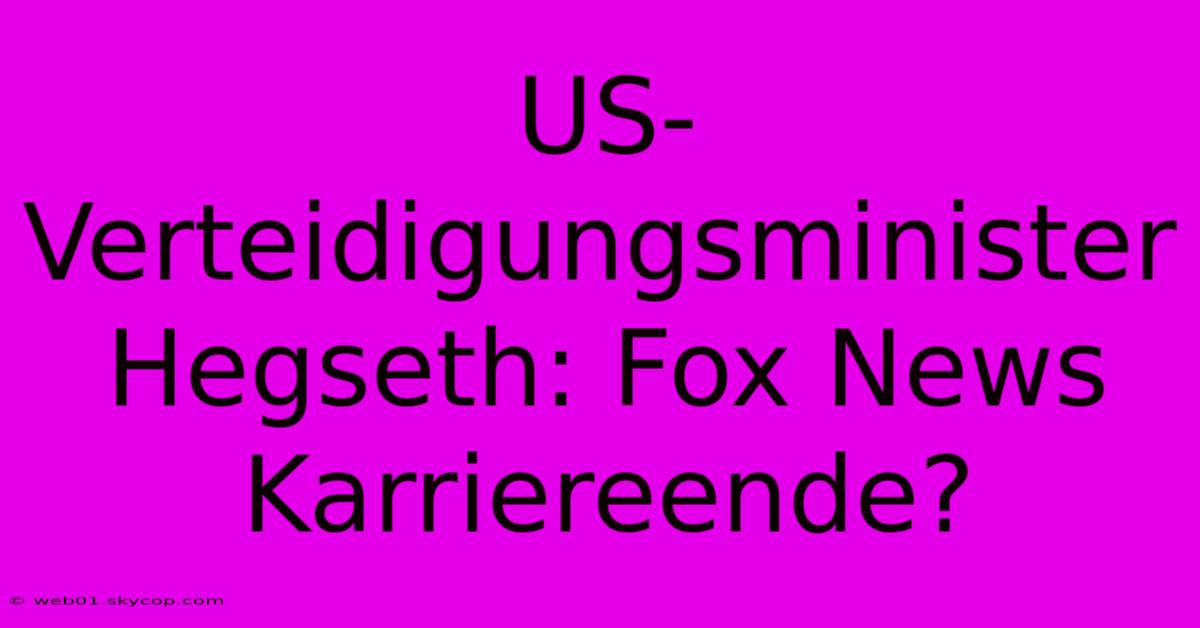 US-Verteidigungsminister Hegseth: Fox News Karriereende?

© web01.skycop.com